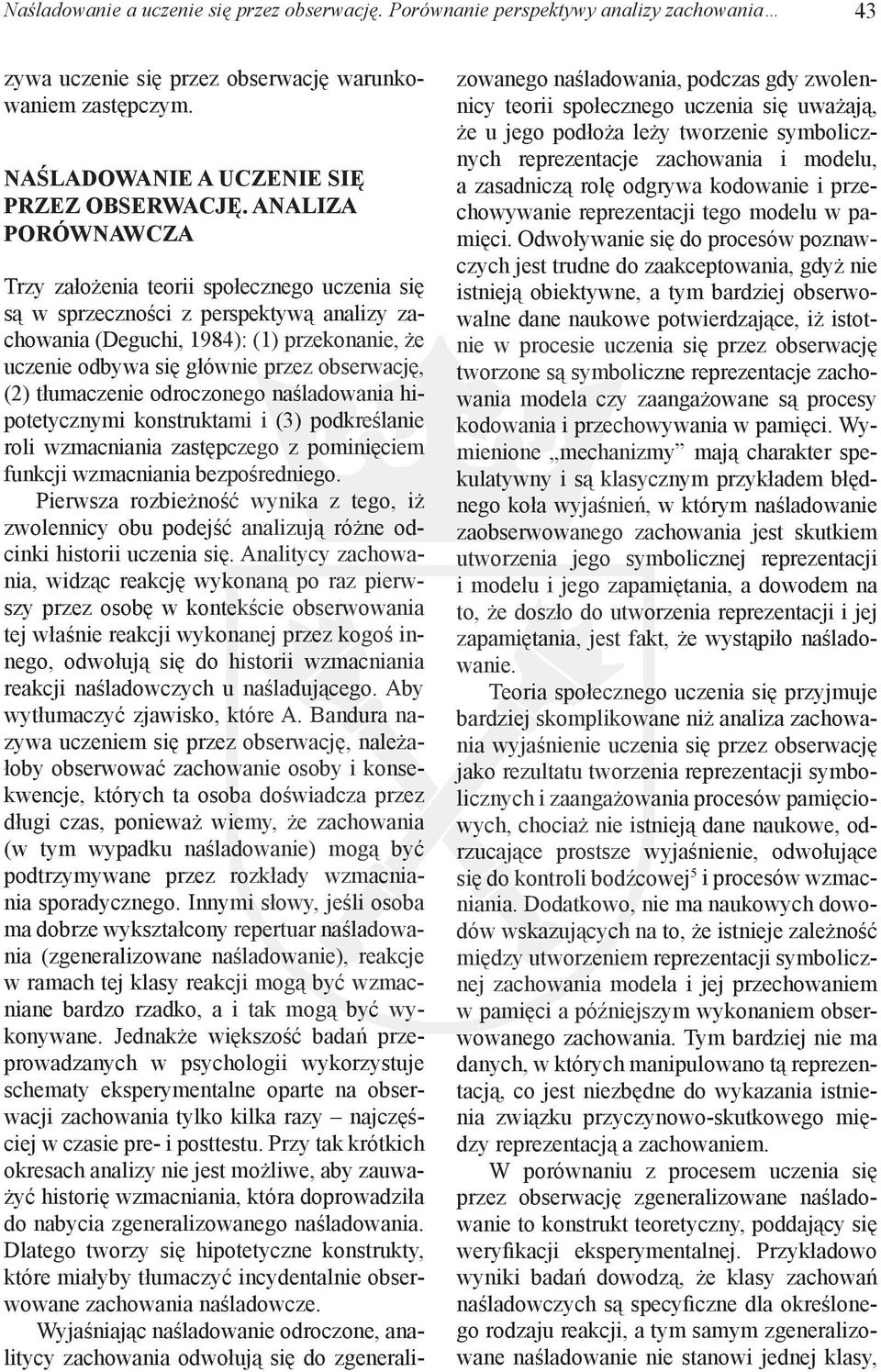 Naśladowanie a uczenie się przez obserwację. Porównanie perspektywy analizy zachowania… 43

zywa uczenie się przez obserwację warunkowaniem zastępczym.

NAŚLADOWANIE A UCZENIE SIĘ PRZEZ OBSERWACJĘ. ANALIZA PORÓWNAWCZA

Trzy założenia teorii społecznego uczenia się są w sprzeczności z perspektywą analizy zachowania (Deguchi, 1984): (1) przekonanie, że uczenie odbywa się głównie przez obserwację, (2) tłumaczenie odroczonego naśladowania hipotetycznymi konstruktami i (3) podkreślanie roli wzmacniania zastępczego z pominięciem funkcji wzmacniania bezpośredniego.

Pierwsza rozbieżność wynika z tego, iż zwolennicy obu podejść analizują różne odcinki historii uczenia się. Analitycy zachowania, widząc reakcję wykonaną po raz pierwszy przez osobę w kontekście obserwowania tej właśnie reakcji wykonanej przez kogoś innego, odwołują się do historii wzmacniania reakcji naśladowczych u naśladującego. Aby wytłumaczyć zjawisko, które A. Bandura nazywa uczeniem się przez obserwację, należałoby obserwować zachowanie osoby i konsekwencje, których ta osoba doświadcza przez długi czas, ponieważ wiemy, że zachowania (w tym wypadku naśladowanie) mogą być podtrzymywane przez rozkłady wzmacniania sporadycznego. Innymi słowy, jeśli osoba ma dobrze wykształcony repertuar naśladowania (zgeneralizowane naśladowanie), reakcje w ramach tej klasy reakcji mogą być wzmacniane bardzo rzadko, a i tak mogą być wykonywane. Jednakże większość badań przeprowadzanych w psychologii wykorzystuje schematy eksperymentalne oparte na obserwacji zachowania tylko kilka razy – najczęściej w czasie pre- i posttestu. Przy tak krótkich okresach analizy nie jest możliwe, aby zauważyć historię wzmacniania, która doprowadziła do nabycia zgeneralizowanego naśladowania. Dlatego tworzy się hipotetyczne konstrukty, które miałyby tłumaczyć incydentalnie obserwowane zachowania naśladowcze.

Wyjaśniając naśladowanie odroczone, analitycy zachowania odwołują się do zgeneralizowanego naśladowania, podczas gdy zwolennicy teorii społecznego uczenia się uważają, że u jego podłoża leży tworzenie symbolicznych reprezentacje zachowania i modelu, a zasadniczą rolę odgrywa kodowanie i przechowywanie reprezentacji tego modelu w pamięci. Odwoływanie się do procesów poznawczych jest trudne do zaakceptowania, gdyż nie istnieją obiektywne, a tym bardziej obserwowalne dane naukowe potwierdzające, iż istotnie w procesie uczenia się przez obserwację tworzone są symboliczne reprezentacje zachowania modela czy zaangażowane są procesy kodowania i przechowywania w pamięci. Wymienione „mechanizmy” mają charakter spekulatywny i są klasycznym przykładem błędnego koła wyjaśnień, w którym naśladowanie zaobserwowanego zachowania jest skutkiem utworzenia jego symbolicznej reprezentacji i modelu i jego zapamiętania, a dowodem na to, że doszło do utworzenia reprezentacji i jej zapamiętania, jest fakt, że wystąpiło naśladowanie.

Teoria społecznego uczenia się przyjmuje bardziej skomplikowane niż analiza zachowania wyjaśnienie uczenia się przez obserwację jako rezultatu tworzenia reprezentacji symbolicznych i zaangażowania procesów pamięciowych, chociaż nie istnieją dane naukowe, odrzucające prostsze wyjaśnienie, odwołujące się do kontroli bodźcowej$^5$ i procesów wzmacniania. Dodatkowo, nie ma naukowych dowodów wskazujących na to, że istnieje zależność między utworzeniem reprezentacji symbolicznej zachowania modela i jej przechowaniem w pamięci a późniejszym wykonaniem obserwowanego zachowania. Tym bardziej nie ma danych, w których manipulowano tą reprezentacją, co jest niezbędne do wykazania istnienia związku przyczynowo-skutkowego między reprezentacją a zachowaniem.

W porównaniu z procesem uczenia się przez obserwację zgeneralizowane naśladowanie to konstrukt teoretyczny, poddający się weryfikacji eksperymentalnej. Przykładowo wyniki badań dowodzą, że klasy zachowań naśladowczych są specyficzne dla określonego rodzaju reakcji, a tym samym zgeneralizowane naśladowanie nie stanowi jednej klasy,